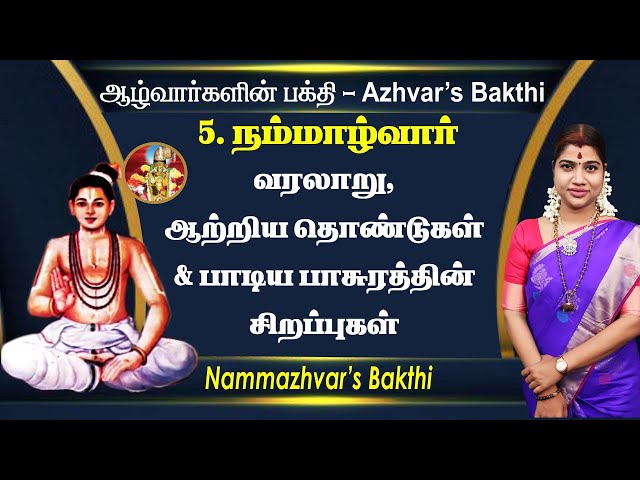 ஆழ்வார்களின் பக்தி – Azhvar's Bakthi

5. நம்மாழ்வார்

வரலாறு, ஆற்றிய தொண்டுகள் & பாடிய பாசுரத்தின் சிறப்புகள்

Nammazhvar's Bakthi